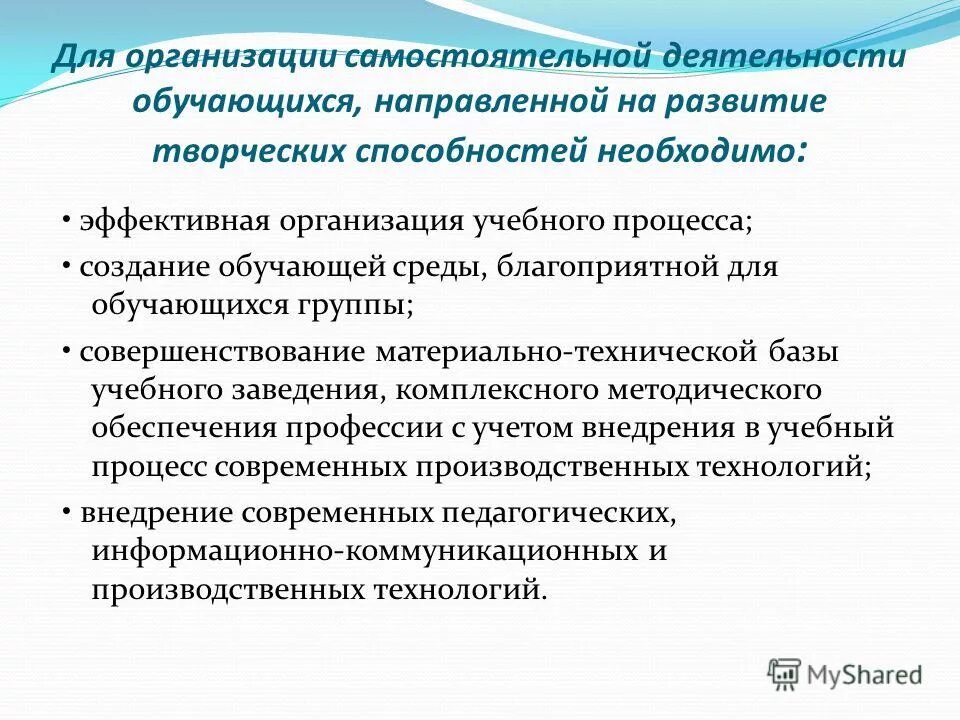 Для организации самостоятельной деятельности обучающихся, направленной на развитие творческих способностей необходимо:

• эффективная организация учебного процесса;

• создание обучающей среды, благоприятной для обучающихся группы;

• совершенствование материально-технической базы учебного заведения, комплексного методического обеспечения профессии с учетом внедрения в учебный процесс современных производственных технологий;

• внедрение современных педагогических, информационно-коммуникационных и производственных технологий.

MyShared